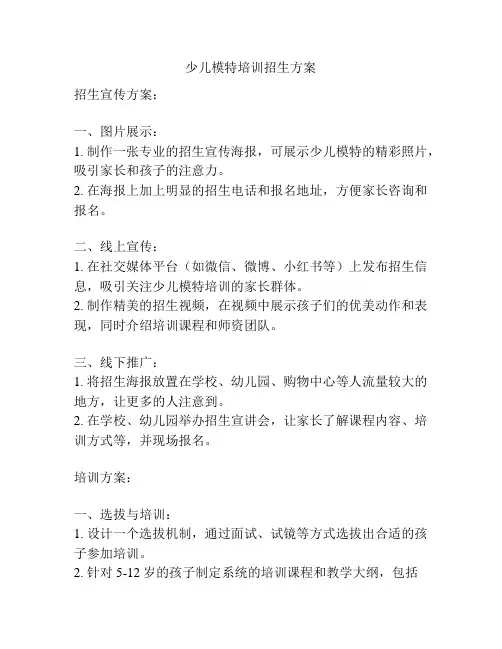 少儿模特培训招生方案

招生宣传方案：

一、图片展示：
1. 制作一张专业的招生宣传海报，可展示少儿模特的精彩照片，吸引家长和孩子的注意力。
2. 在海报上加上明显的招生电话和报名地址，方便家长咨询和报名。

二、线上宣传：
1. 在社交媒体平台（如微信、微博、小红书等）上发布招生信息，吸引关注少儿模特培训的家长群体。
2. 制作精美的招生视频，在视频中展示孩子们的优美动作和表现，同时介绍培训课程和师资团队。

三、线下推广：
1. 将招生海报放置在学校、幼儿园、购物中心等人流量较大的地方，让更多的人注意到。
2. 在学校、幼儿园举办招生宣讲会，让家长了解课程内容、培训方式等，并现场报名。

培训方案：

一、选拔与培训：
1. 设计一个选拔机制，通过面试、试镜等方式选拔出合适的孩子参加培训。
2. 针对 5-12 岁的孩子制定系统的培训课程和教学大纲，包括